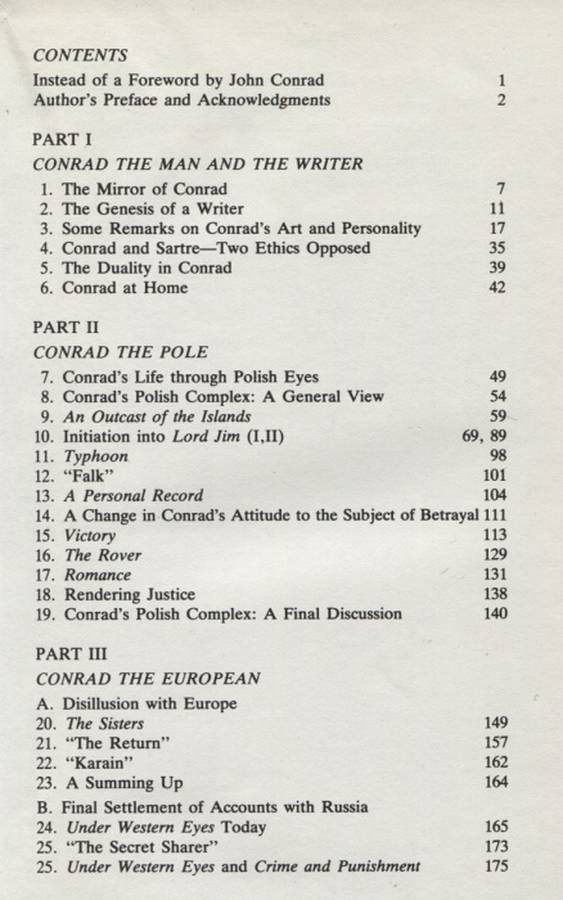 CONTENTS

Instead of a Foreword by John Conrad 1
Author's Preface and Acknowledgments 2

PART I

CONRAD THE MAN AND THE WRITER

1. The Mirror of Conrad 7
2. The Genesis of a Writer 11
3. Some Remarks on Conrad's Art and Personality 17
4. Conrad and Sartre—Two Ethics Opposed 35
5. The Duality in Conrad 39
6. Conrad at Home 42

PART II

CONRAD THE POLE

7. Conrad's Life through Polish Eyes 49
8. Conrad's Polish Complex: A General View 54
9. An Outcast of the Islands 59
10. Initiation into Lord Jim (I,II) 69, 89
11. Typhoon 98
12. "Falk" 101
13. A Personal Record 104
14. A Change in Conrad's Attitude to the Subject of Betrayal 111
15. Victory 113
16. The Rover 129
17. Romance 131
18. Rendering Justice 138
19. Conrad's Polish Complex: A Final Discussion 140

PART III

CONRAD THE EUROPEAN

A. Disillusion with Europe
20. The Sisters 149
21. "The Return" 157
22. "Karain" 162
23. A Summing Up 164
B. Final Settlement of Accounts with Russia
24. Under Western Eyes Today 165
25. "The Secret Sharer" 173
25. Under Western Eyes and Crime and Punishment 175